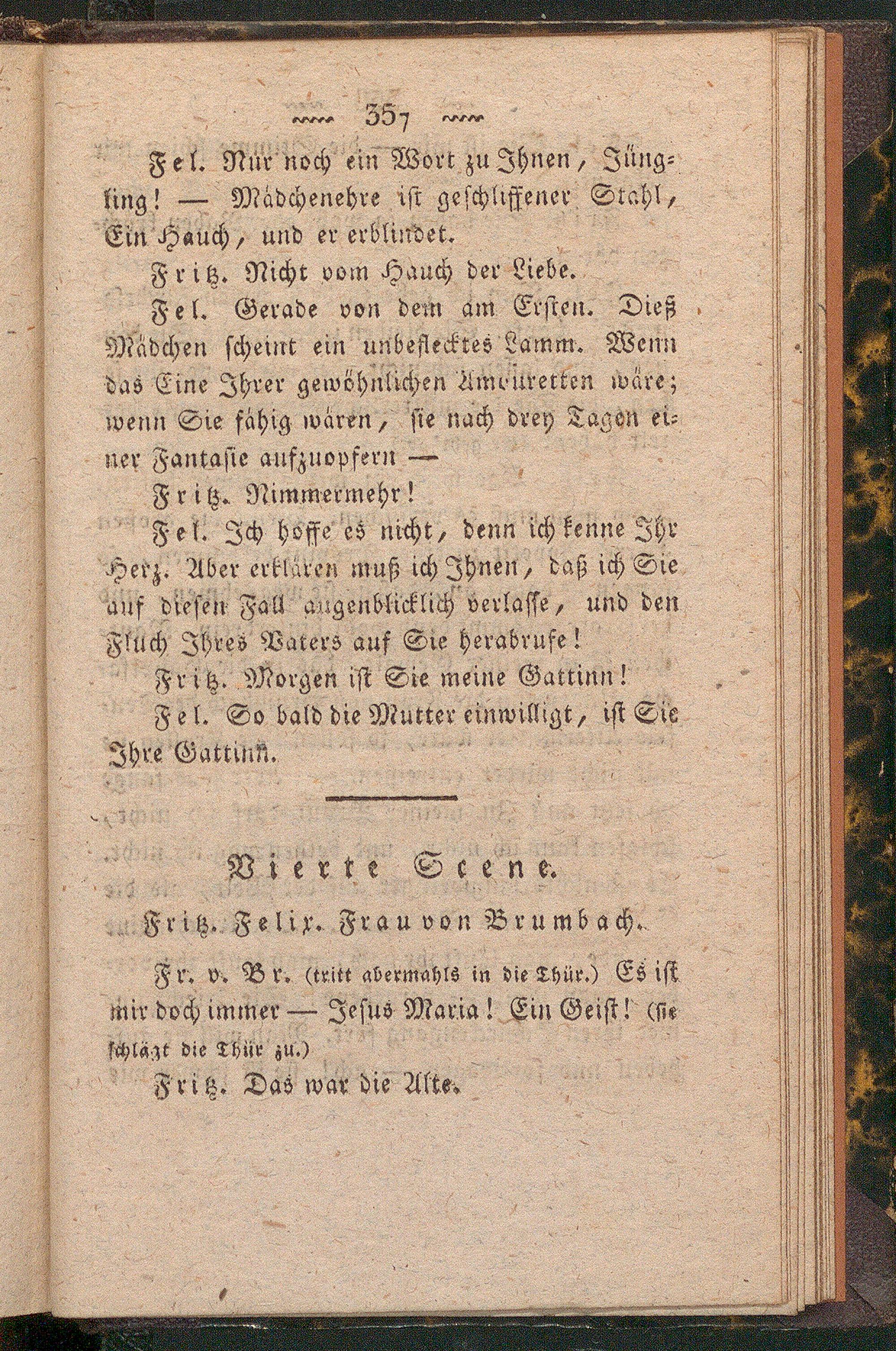 357

Fel. Nur noch ein Wort zu Ihnen, Jüngling! — Mädchenehre ist geschliffener Stahl, Ein Hauch, und er erblindet.

Fritz. Nicht vom Hauch der Liebe.

Fel. Gerade von dem am Ersten. Dieß Mädchen scheint ein unbeflecktes Lamm. Wenn das Eine Ihrer gewöhnlichen Amouretten wäre; wenn Sie fähig wären, sie nach drey Tagen einer Fantasie aufzuopfern —

Fritz. Nimmermehr!

Fel. Ich hoffe es nicht, denn ich kenne Ihr Herz. Aber erklären muß ich Ihnen, daß ich Sie auf diesen Fall augenblicklich verlasse, und den Fluch Ihres Vaters auf Sie herabrufe!

Fritz. Morgen ist Sie meine Gattinn!

Fel. So bald die Mutter einwilligt, ist Sie Ihre Gattinn.

Vierte Scene.

Fritz. Felix. Frau von Brumbach.

Fr. v. Br. (tritt abermahls in die Thür.) Es ist mir doch immer — Jesus Maria! Ein Geist! (sie schlägt die Thür zu.)

Fritz. Das war die Alte.